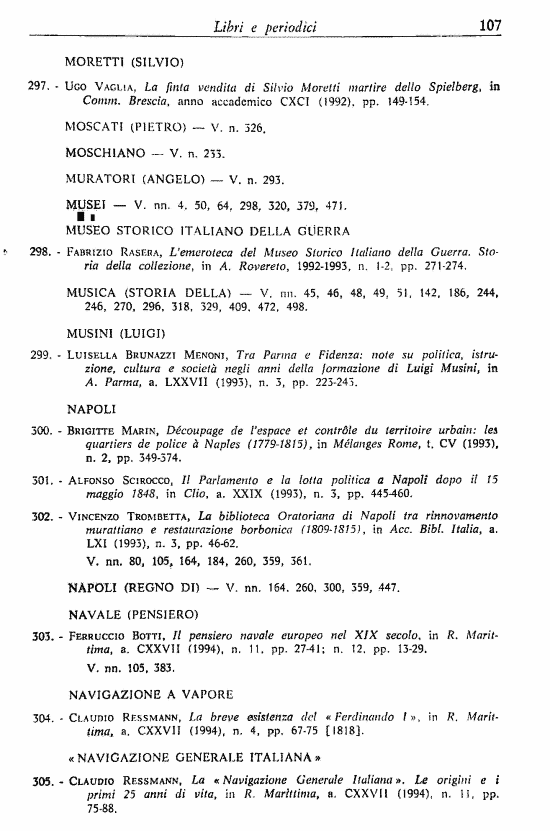 Libri e periodici 107

MORETTI (SILVIO)

297. - Ugo Vaglia, La finta vendita di Silvio Moretti martire dello Spielberg, in Comm. Brescia, anno accademico CXCI (1992), pp. 149-154.

MOSCATI (PIETRO) — V. n. 326.

MOSCHIANO — V. n. 233.

MURATORI (ANGELO) — V. n. 293.

MUSEI — V. nn. 4, 50, 64, 298, 320, 379, 471.

MUSEO STORICO ITALIANO DELLA GUERRA

298. - Fabrizio Rasera, L'emeroteca del Museo Storico Italiano della Guerra. Storia della collezione, in A. Rovereto, 1992-1993, n. 1-2, pp. 271-274.

MUSICA (STORIA DELLA) — V. nn. 45, 46, 48, 49, 51, 142, 186, 244, 246, 270, 296, 318, 329, 409, 472, 498.

MUSINI (LUIGI)

299. - Luisella Brunazzi Menoni, Tra Parma e Fidenza: note su politica, istruzione, cultura e società negli anni della formazione di Luigi Musini, in A. Parma, a. LXXVII (1993), n. 3, pp. 223-243.

NAPOLI

300. - Brigitte Marin, Découpage de l'espace et contrôle du territoire urbain: les quartiers de police à Naples (1779-1815), in Mélanges Rome, t. CV (1993), n. 2, pp. 349-374.

301. - Alfonso Scirocco, Il Parlamento e la lotta politica a Napoli dopo il 15 maggio 1848, in Clio, a. XXIX (1993), n. 3, pp. 445-460.

302. - Vincenzo Trombetta, La biblioteca Oratoriana di Napoli tra rinnovamento murattiano e restaurazione borbonica (1809-1815), in Acc. Bibl. Italia, a. LXI (1993), n. 3, pp. 46-62.
V. nn. 80, 105, 164, 184, 260, 359, 361.

NAPOLI (REGNO DI) — V. nn. 164, 260, 300, 359, 447.

NAVALE (PENSIERO)

303. - Ferruccio Botti, Il pensiero navale europeo nel XIX secolo, in R. Marittima, a. CXXVII (1994), n. 11, pp. 27-41; n. 12, pp. 13-29.
V. nn. 105, 383.

NAVIGAZIONE A VAPORE

304. - Claudio Ressmann, La breve esistenza del « Ferdinando I », in R. Marittima, a. CXXVII (1994), n. 4, pp. 67-75 [1818].

« NAVIGAZIONE GENERALE ITALIANA »

305. - Claudio Ressmann, La « Navigazione Generale Italiana ». Le origini e i primi 25 anni di vita, in R. Marittima, a. CXXVII (1994), n. 11, pp. 75-88.